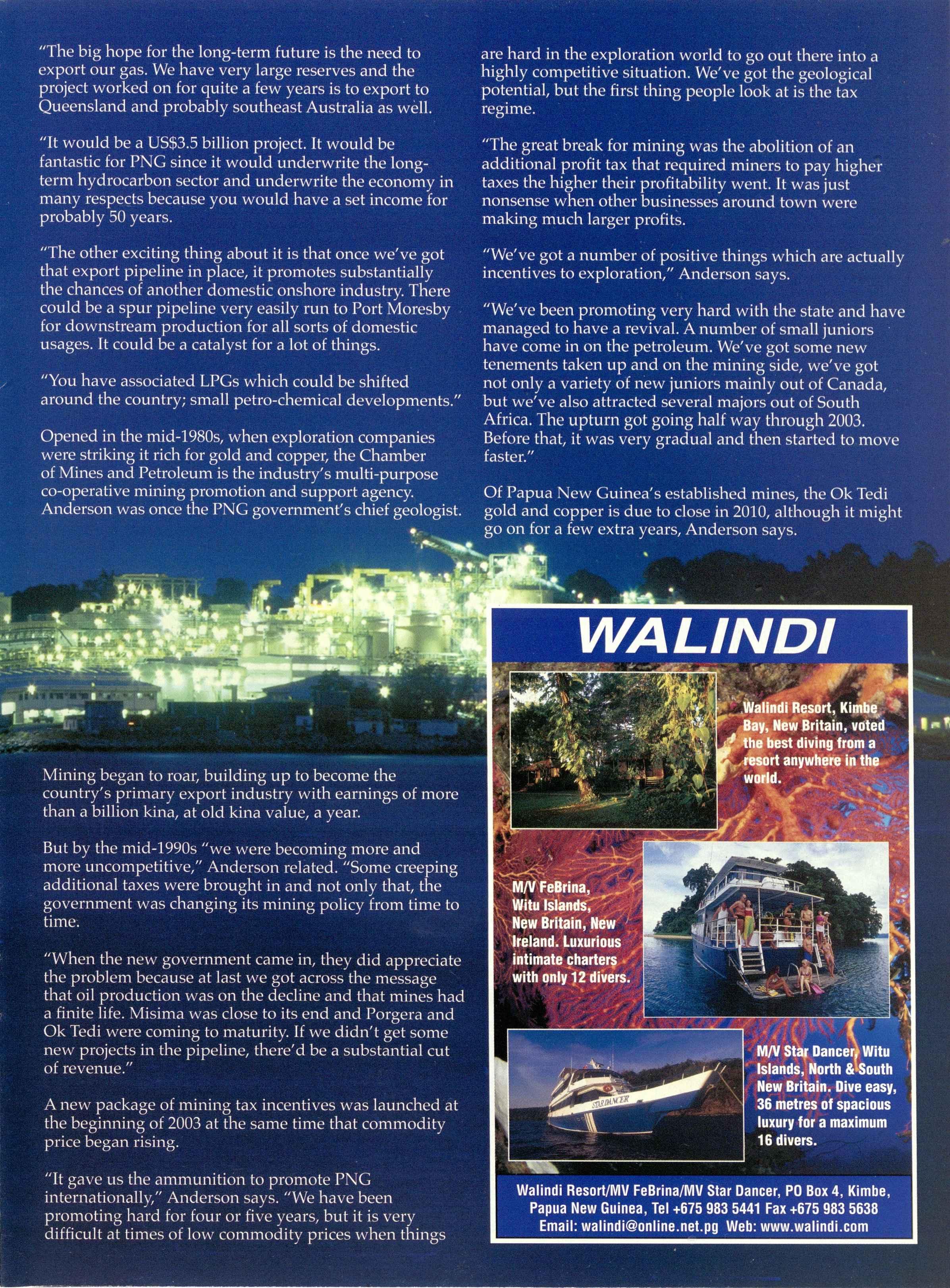 "The big hope for the long-term future is the need to export our gas. We have very large reserves and the project worked on for quite a few years is to export to Queensland and probably southeast Australia as well.

"It would be a US$3.5 billion project. It would be fantastic for PNG since it would underwrite the long-term hydrocarbon sector and underwrite the economy in many respects because you would have a set income for probably 50 years.

"The other exciting thing about it is that once we've got that export pipeline in place, it promotes substantially the chances of another domestic onshore industry. There could be a spur pipeline very easily run to Port Moresby for downstream production for all sorts of domestic usages. It could be a catalyst for a lot of things.

"You have associated LPGs which could be shifted around the country; small petro-chemical developments."

Opened in the mid-1980s, when exploration companies were striking it rich for gold and copper, the Chamber of Mines and Petroleum is the industry's multi-purpose co-operative mining promotion and support agency. Anderson was once the PNG government's chief geologist.

Mining began to roar, building up to become the country's primary export industry with earnings of more than a billion kina, at old kina value, a year.

But by the mid-1990s "we were becoming more and more uncompetitive," Anderson related. "Some creeping additional taxes were brought in and not only that, the government was changing its mining policy from time to time.

"When the new government came in, they did appreciate the problem because at last we got across the message that oil production was on the decline and that mines had a finite life. Misima was close to its end and Porgera and Ok Tedi were coming to maturity. If we didn't get some new projects in the pipeline, there'd be a substantial cut of revenue."

A new package of mining tax incentives was launched at the beginning of 2003 at the same time that commodity price began rising.

"It gave us the ammunition to promote PNG internationally," Anderson says. "We have been promoting hard for four or five years, but it is very difficult at times of low commodity prices when things are hard in the exploration world to go out there into a highly competitive situation. We've got the geological potential, but the first thing people look at is the tax regime.

"The great break for mining was the abolition of an additional profit tax that required miners to pay higher taxes the higher their profitability went. It was just nonsense when other businesses around town were making much larger profits.

"We've got a number of positive things which are actually incentives to exploration," Anderson says.

"We've been promoting very hard with the state and have managed to have a revival. A number of small juniors have come in on the petroleum. We've got some new tenements taken up and on the mining side, we've got not only a variety of new juniors mainly out of Canada, but we've also attracted several majors out of South Africa. The upturn got going half way through 2003. Before that, it was very gradual and then started to move faster."

Of Papua New Guinea's established mines, the Ok Tedi gold and copper is due to close in 2010, although it might go on for a few extra years, Anderson says.

WALINDI

Walindi Resort, Kimbe Bay, New Britain, voted the best diving from a resort anywhere in the world.

M/V FeBrina, Witu Islands, New Britain, New Ireland. Luxurious intimate charters with only 12 divers.

STAR DANCER

M/V Star Dancer, Witu Islands, North & South New Britain. Dive easy, 36 metres of spacious luxury for a maximum 16 divers.

Walindi Resort/MV FeBrina/MV Star Dancer, PO Box 4, Kimbe, Papua New Guinea, Tel +675 983 5441 Fax +675 983 5638 Email: walindi@online.net.pg Web: www.walindi.com